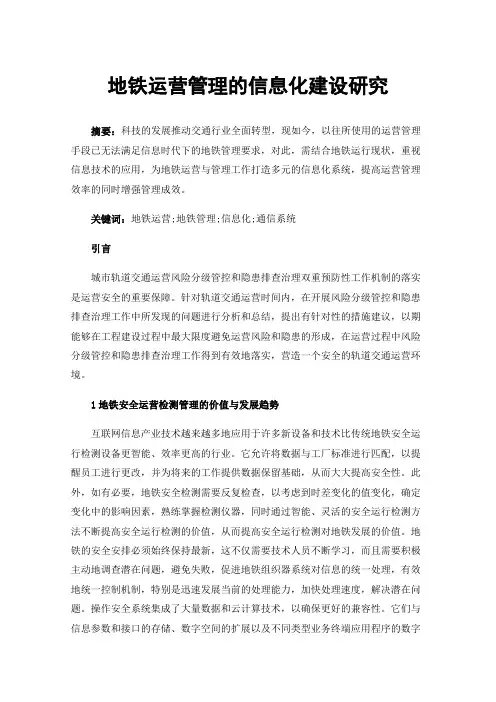 地铁运营管理的信息化建设研究

摘要：科技的发展推动交通行业全面转型，现如今，以往所使用的运营管理手段已无法满足信息时代下的地铁管理要求，对此，需结合地铁运行现状，重视信息技术的应用，为地铁运营与管理工作打造多元的信息化系统，提高运营管理效率的同时增强管理成效。

关键词：地铁运营;地铁管理;信息化;通信系统

引言

城市轨道交通运营风险分级管控和隐患排查治理双重预防性工作机制的落实是运营安全的重要保障。针对轨道交通运营时间内，在开展风险分级管控和隐患排查治理工作中所发现的问题进行分析和总结，提出有针对性的措施建议，以期能够在工程建设过程中最大限度避免运营风险和隐患的形成，在运营过程中风险分级管控和隐患排查治理工作得到有效地落实，营造一个安全的轨道交通运营环境。

1 地铁安全运营检测管理的价值与发展趋势

互联网信息产业技术越来越多地应用于许多新设备和技术比传统地铁安全运行检测设备更智能、效率更高的行业。它允许将数据与工厂标准进行匹配，以提醒员工进行更改，并为将来的工作提供数据保留基础，从而大大提高安全性。此外，如有必要，地铁安全检测需要反复检查，以考虑到时差变化的值变化，确定变化中的影响因素，熟练掌握检测仪器，同时通过智能、灵活的安全运行检测方法不断提高安全运行检测的价值，从而提高安全运行检测对地铁发展的价值。地铁的安全安排必须始终保持最新，这不仅需要技术人员不断学习，而且需要积极主动地调查潜在问题，避免失败，促进地铁组织器系统对信息的统一处理，有效地统一控制机制，特别是迅速发展当前的处理能力，加快处理速度，解决潜在问题。操作安全系统集成了大量数据和云计算技术，以确保更好的兼容性。它们与信息参数和接口的存储、数字空间的扩展以及不同类型业务终端应用程序的数字